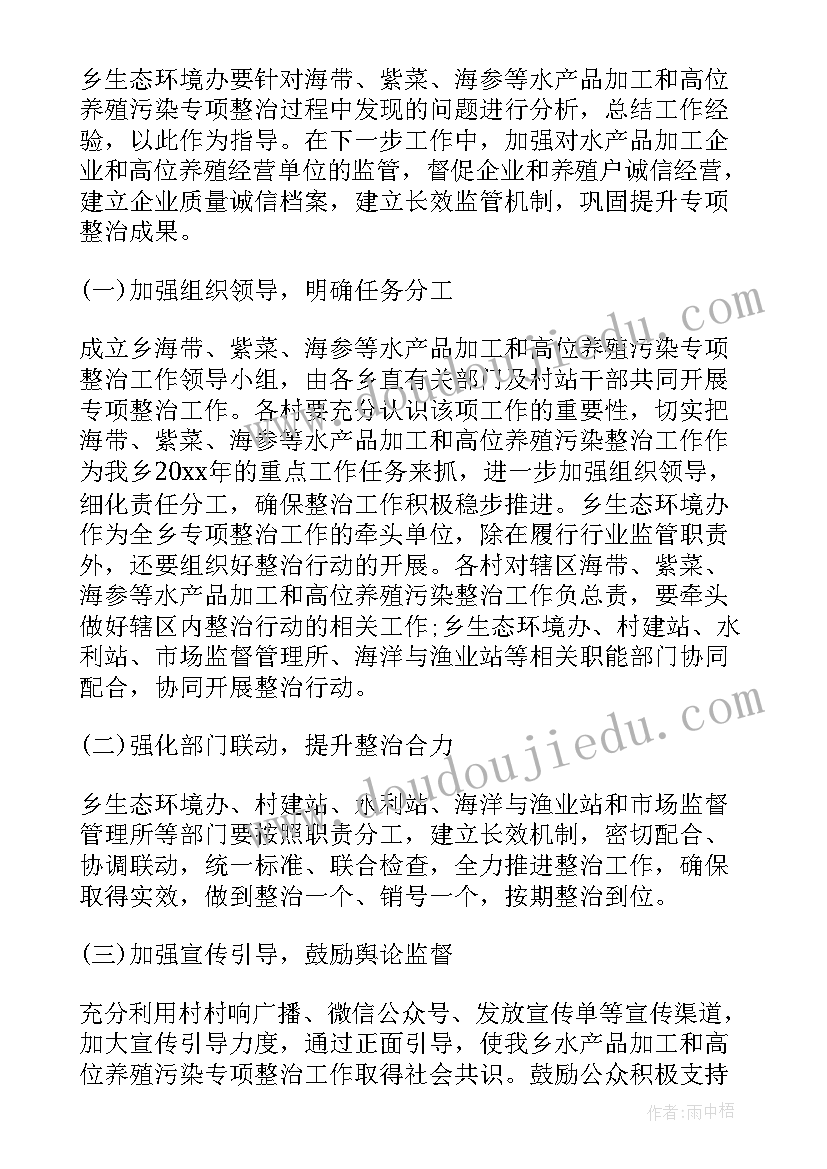 乡生态环境办要针对海带、紫菜、海参等水产品加工和高位养殖污染专项整治过程中发现的问题进行分析，总结工作经验，以此作为指导。在下一步工作中，加强对水产品加工企业和高位养殖经营单位的监管，督促企业和养殖户诚信经营，建立企业质量诚信档案，建立长效监管机制，巩固提升专项整治成果。

(一)加强组织领导，明确任务分工

成立乡海带、紫菜、海参等水产品加工和高位养殖污染专项整治工作领导小组，由各乡直有关部门及村站干部共同开展专项整治工作。各村要充分认识该项工作的重要性，切实把海带、紫菜、海参等水产品加工和高位养殖污染整治工作作为我乡20xx年的重点工作任务来抓，进一步加强组织领导，细化责任分工，确保整治工作积极稳步推进。乡生态环境办作为全乡专项整治工作的牵头单位，除在履行行业监管职责外，还要组织好整治行动的开展。各村对辖区海带、紫菜、海参等水产品加工和高位养殖污染整治工作负总责，要牵头做好辖区内整治行动的相关工作;乡生态环境办、村建站、水利站、市场监督管理所、海洋与渔业站等相关职能部门协同配合，协同开展整治行动。

(二)强化部门联动，提升整治合力

乡生态环境办、村建站、水利站、海洋与渔业站和市场监督管理所等部门要按照职责分工，建立长效机制，密切配合、协调联动，统一标准、联合检查，全力推进整治工作，确保取得实效，做到整治一个、销号一个，按期整治到位。

(三)加强宣传引导，鼓励舆论监督

充分利用村村响广播、微信公众号、发放宣传单等宣传渠道，加大宣传引导力度，通过正面引导，使我乡水产品加工和高位养殖污染专项整治工作取得社会共识。鼓励公众积极支持

www.doudoujiedu.com

作者:雨中梧